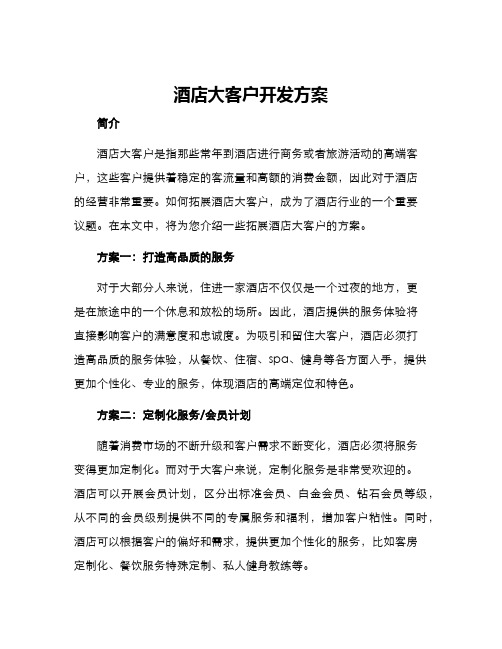 酒店大客户开发方案

简介

酒店大客户是指那些常年到酒店进行商务或者旅游活动的高端客户，这些客户提供着稳定的客流量和高额的消费金额，因此对于酒店的经营非常重要。如何拓展酒店大客户，成为了酒店行业的一个重要议题。在本文中，将为您介绍一些拓展酒店大客户的方案。

方案一：打造高品质的服务

对于大部分人来说，住进一家酒店不仅仅是一个过夜的地方，更是在旅途中的一个休息和放松的场所。因此，酒店提供的服务体验将直接影响客户的满意度和忠诚度。为吸引和留住大客户，酒店必须打造高品质的服务体验，从餐饮、住宿、spa、健身等各方面入手，提供更加个性化、专业的服务，体现酒店的高端定位和特色。

方案二：定制化服务/会员计划

随着消费市场的不断升级和客户需求不断变化，酒店必须将服务变得更加定制化。而对于大客户来说，定制化服务是非常受欢迎的。酒店可以开展会员计划，区分出标准会员、白金会员、钻石会员等级，从不同的会员级别提供不同的专属服务和福利，增加客户粘性。同时，酒店可以根据客户的偏好和需求，提供更加个性化的服务，比如客房定制化、餐饮服务特殊定制、私人健身教练等。